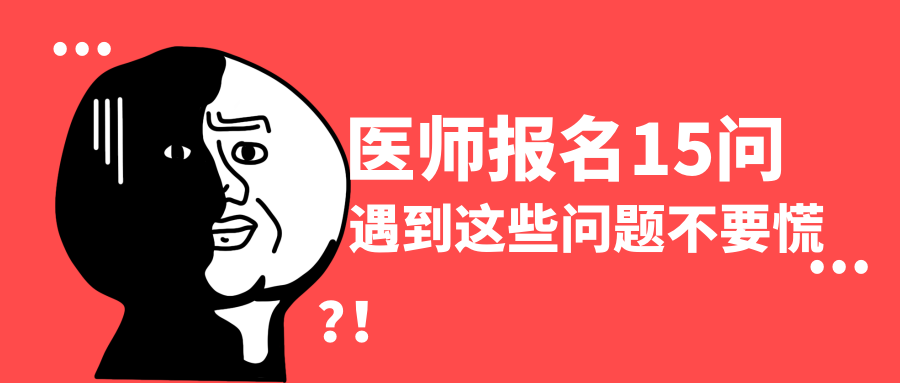 ...

医师报名15问

遇到这些问题不要慌

...

?!